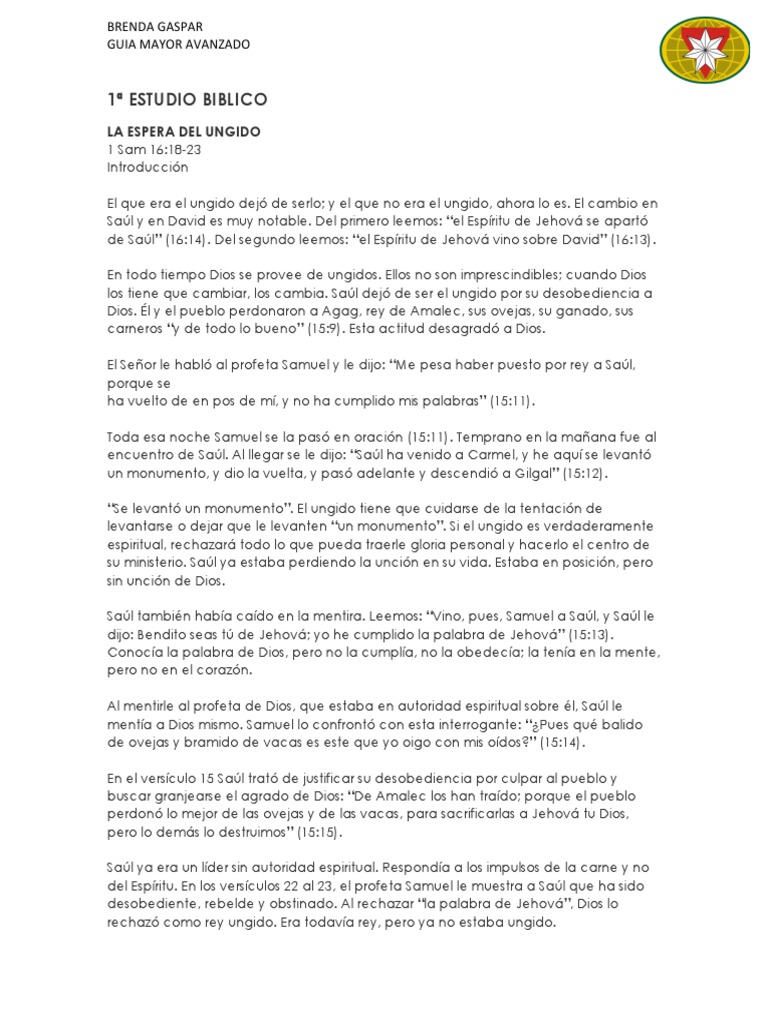 BRENDA GASPAR
GUIA MAYOR AVANZADO

1ª ESTUDIO BIBLICO

LA ESPERA DEL UNGIDO
1 Sam 16:18-23
Introducción

El que era el ungido dejó de serlo; y el que no era el ungido, ahora lo es. El cambio en Saúl y en David es muy notable. Del primero leemos: "el Espíritu de Jehová se apartó de Saúl" (16:14). Del segundo leemos: "el Espíritu de Jehová vino sobre David" (16:13).

En todo tiempo Dios se provee de ungidos. Ellos no son imprescindibles; cuando Dios los tiene que cambiar, los cambia. Saúl dejó de ser el ungido por su desobediencia a Dios. Él y el pueblo perdonaron a Agag, rey de Amalec, sus ovejas, su ganado, sus carneros "y de todo lo bueno" (15:9). Esta actitud desagradó a Dios.

El Señor le habló al profeta Samuel y le dijo: "Me pesa haber puesto por rey a Saúl, porque se
ha vuelto de en pos de mí, y no ha cumplido mis palabras" (15:11).

Toda esa noche Samuel se la pasó en oración (15:11). Temprano en la mañana fue al encuentro de Saúl. Al llegar se le dijo: "Saúl ha venido a Carmel, y he aquí se levantó un monumento, y dio la vuelta, y pasó adelante y descendió a Gilgal" (15:12).

"Se levantó un monumento". El ungido tiene que cuidarse de la tentación de levantarse o dejar que le levanten "un monumento". Si el ungido es verdaderamente espiritual, rechazará todo lo que pueda traerle gloria personal y hacerlo el centro de su ministerio. Saúl ya estaba perdiendo la unción en su vida. Estaba en posición, pero sin unción de Dios.

Saúl también había caído en la mentira. Leemos: "Vino, pues, Samuel a Saúl, y Saúl le dijo: Bendito seas tú de Jehová; yo he cumplido la palabra de Jehová" (15:13). Conocía la palabra de Dios, pero no la cumplía, no la obedecía; la tenía en la mente, pero no en el corazón.

Al mentirle al profeta de Dios, que estaba en autoridad espiritual sobre él, Saúl le mentía a Dios mismo. Samuel lo confrontó con esta interrogante: "¿Pues qué balido de ovejas y bramido de vacas es este que yo oigo con mis oídos?" (15:14).

En el versículo 15 Saúl trató de justificar su desobediencia por culpar al pueblo y buscar granjearse el agrado de Dios: "De Amalec los han traído; porque el pueblo perdonó lo mejor de las ovejas y de las vacas, para sacrificarlas a Jehová tu Dios, pero lo demás lo destruimos" (15:15).

Saúl ya era un líder sin autoridad espiritual. Respondía a los impulsos de la carne y no del Espíritu. En los versículos 22 al 23, el profeta Samuel le muestra a Saúl que ha sido desobediente, rebelde y obstinado. Al rechazar "la palabra de Jehová", Dios lo rechazó como rey ungido. Era todavía rey, pero ya no estaba ungido.